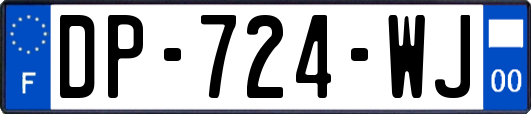 F
DP-724-WJ
00